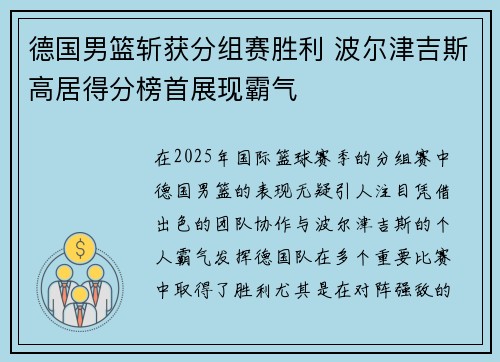 德国男篮斩获分组赛胜利 波尔津吉斯高居得分榜首展现霸气

在2025年国际篮球赛季的分组赛中德国男篮的表现无疑引人注目凭借出色的团队协作与波尔津吉斯的个人霸气发挥德国队在多个重要比赛中取得了胜利尤其是在对阵强敌的

$